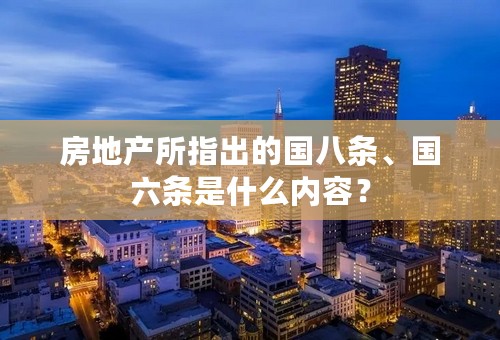 房地产所指出的国八条、国六条是什么内容？